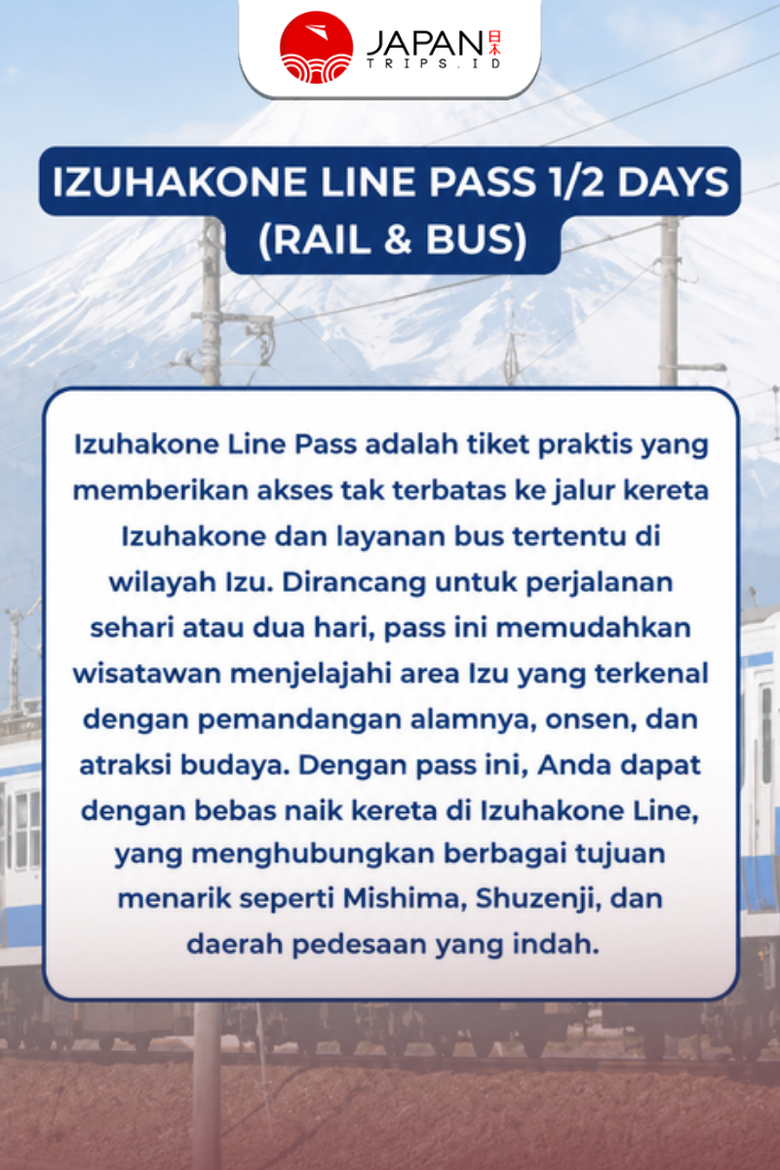 JAPAN 日本
TRIPS.ID

IZUHAKONE LINE PASS 1/2 DAYS (RAIL & BUS)

Izuhakone Line Pass adalah tiket praktis yang memberikan akses tak terbatas ke jalur kereta Izuhakone dan layanan bus tertentu di wilayah Izu. Dirancang untuk perjalanan sehari atau dua hari, pass ini memudahkan wisatawan menjelajahi area Izu yang terkenal dengan pemandangan alamnya, onsen, dan atraksi budaya. Dengan pass ini, Anda dapat dengan bebas naik kereta di Izuhakone Line, yang menghubungkan berbagai tujuan menarik seperti Mishima, Shuzenji, dan daerah pedesaan yang indah.